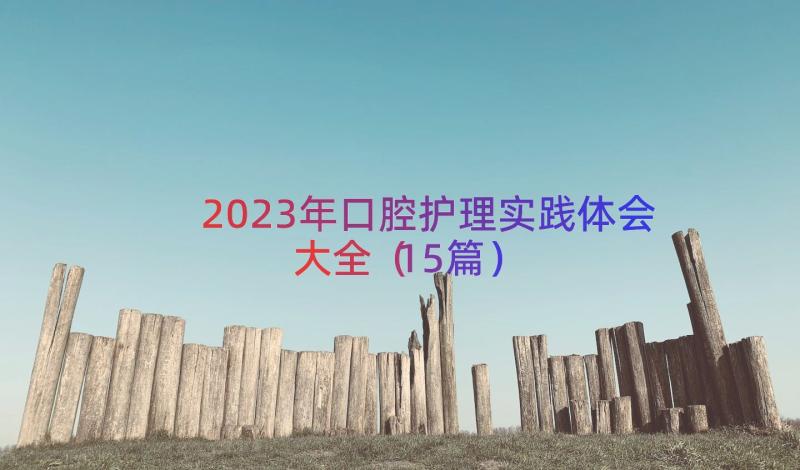 2023年口腔护理实践体会大全（15篇）